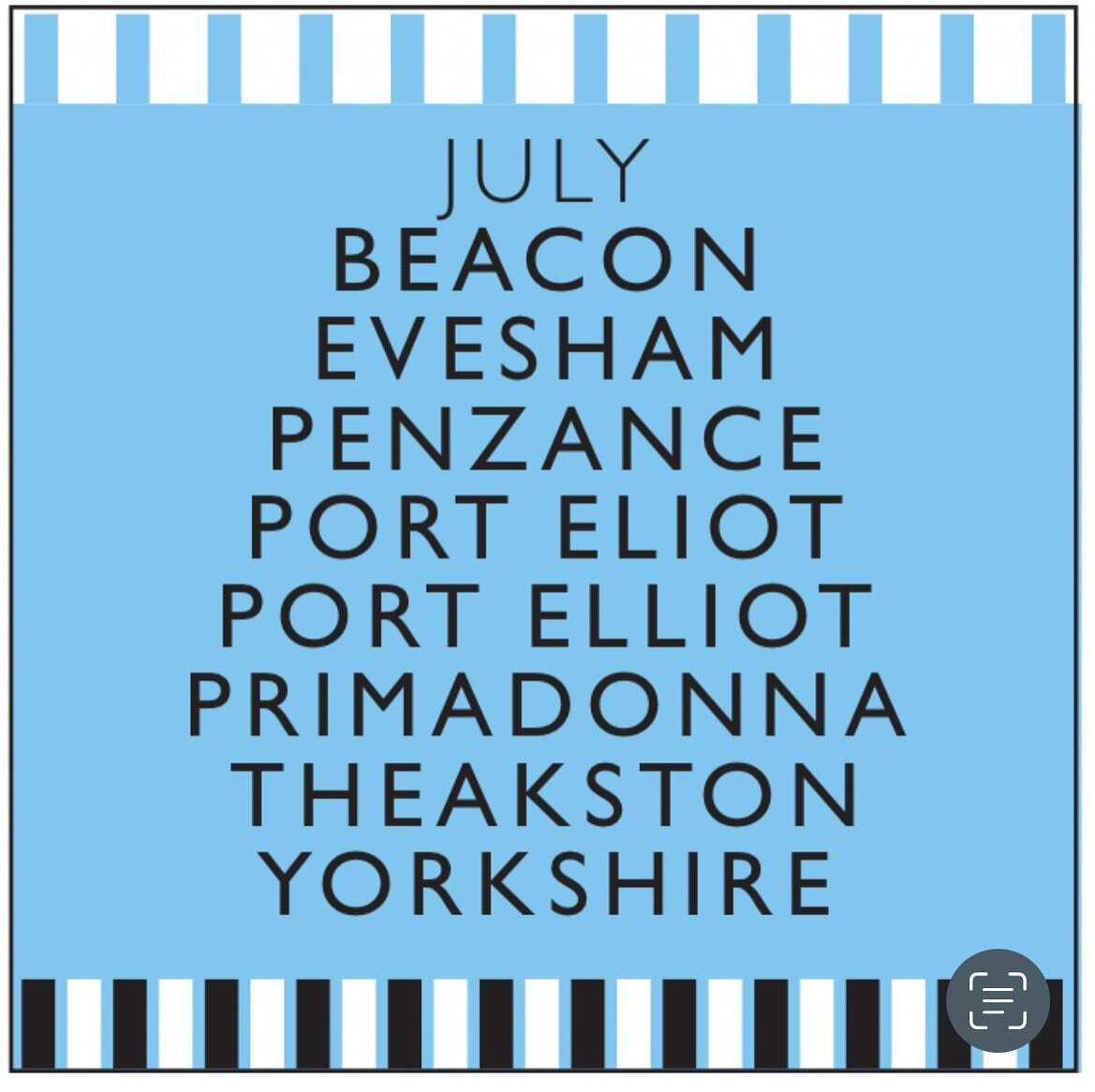 JULY
BEACON
EVESHAM
PENZANCE
PORT ELIOT
PORT ELLIOT
PRIMADONNA
THEAKSTON
YORKSHIRE